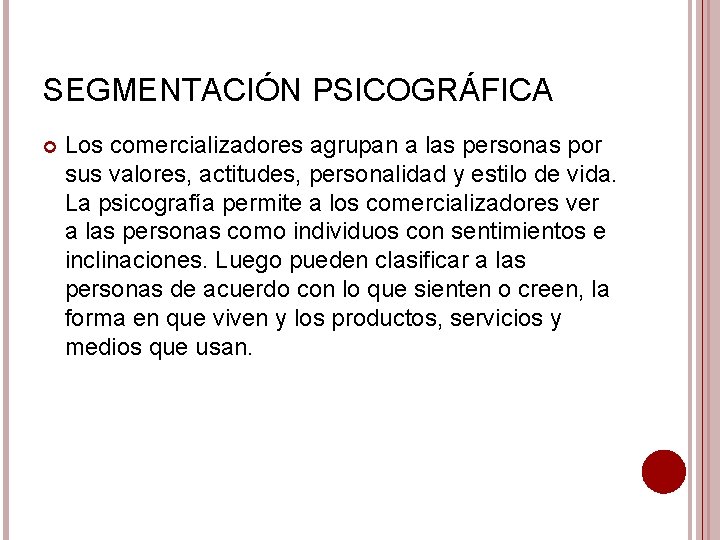 SEGMENTACIÓN PSICOGRÁFICA

Los comercializadores agrupan a las personas por sus valores, actitudes, personalidad y estilo de vida. La psicografía permite a los comercializadores ver a las personas como individuos con sentimientos e inclinaciones. Luego pueden clasificar a las personas de acuerdo con lo que sienten o creen, la forma en que viven y los productos, servicios y medios que usan.